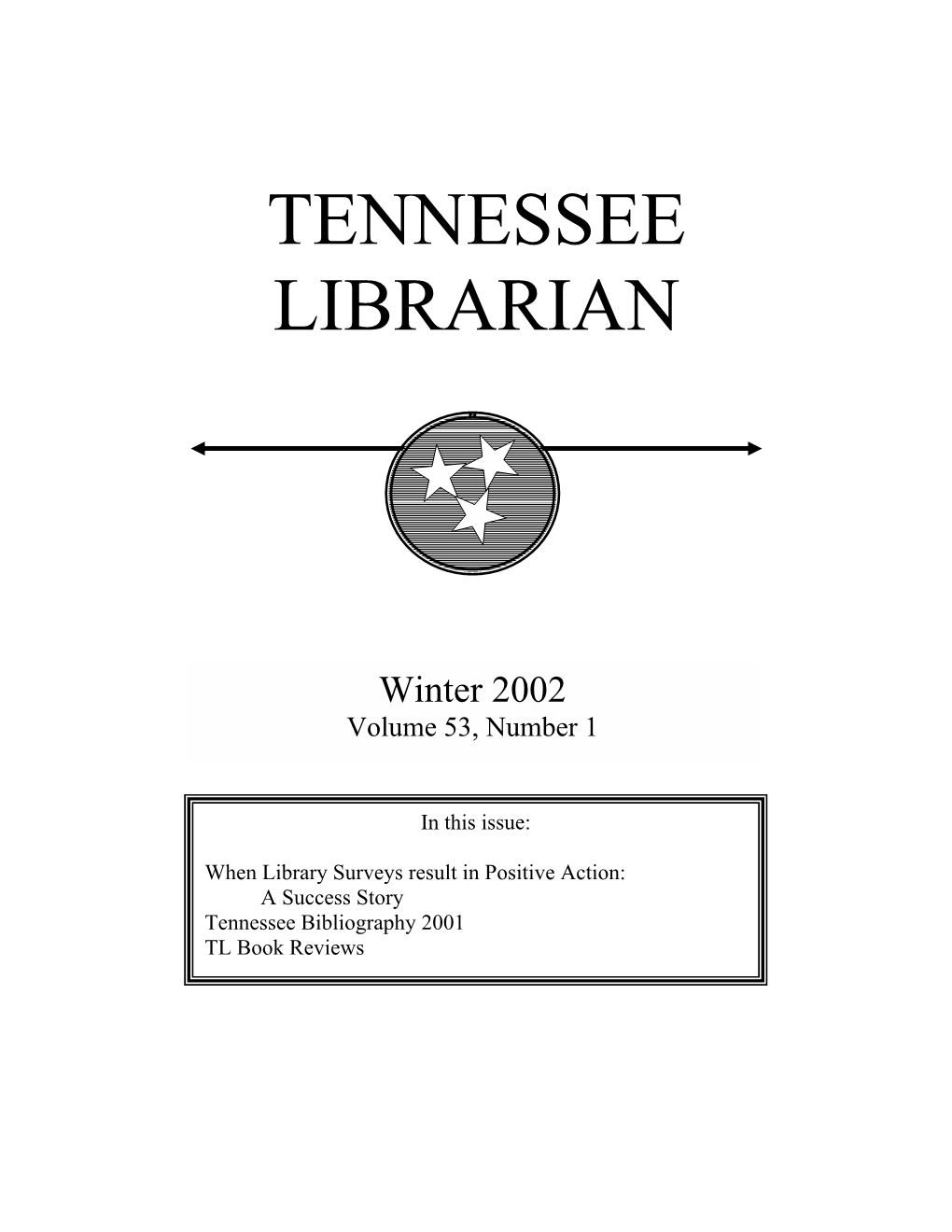 TENNESSEE
LIBRARIAN

Winter 2002
Volume 53, Number 1

In this issue:

When Library Surveys result in Positive Action:
A Success Story
Tennessee Bibliography 2001
TL Book Reviews